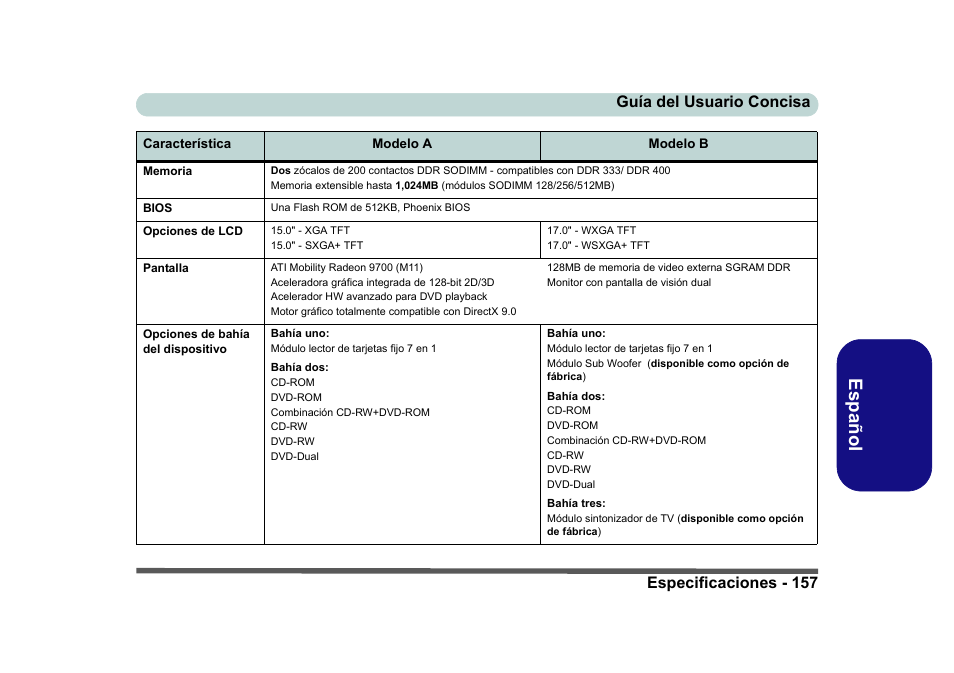 Guía del Usuario Concisa

| Característica | Modelo A | Modelo B |
|---|---|---|
| Memoria | Dos zócalos de 200 contactos DDR SODIMM - compatibles con DDR 333/ DDR 400 Memoria extensible hasta 1,024MB (módulos SODIMM 128/256/512MB) | |
| BIOS | Una Flash ROM de 512KB, Phoenix BIOS | |
| Opciones de LCD | 15.0" - XGA TFT 15.0" - SXGA+ TFT | 17.0" - WXGA TFT 17.0" - WSXGA+ TFT |
| Pantalla | ATI Mobility Radeon 9700 (M11) Aceleradora gráfica integrada de 128-bit 2D/3D Acelerador HW avanzado para DVD playback Motor gráfico totalmente compatible con DirectX 9.0 | 128MB de memoria de video externa SGRAM DDR Monitor con pantalla de visión dual |
| Opciones de bahía del dispositivo | Bahía uno: Módulo lector de tarjetas fijo 7 en 1 Bahía dos: CD-ROM DVD-ROM Combinación CD-RW+DVD-ROM CD-RW DVD-RW DVD-Dual | Bahía uno: Módulo lector de tarjetas fijo 7 en 1 Módulo Sub Woofer (disponible como opción de fábrica) Bahía dos: CD-ROM DVD-ROM Combinación CD-RW+DVD-ROM CD-RW DVD-RW DVD-Dual Bahía tres: Módulo sintonizador de TV (disponible como opción de fábrica) |

Español

Especificaciones - 157